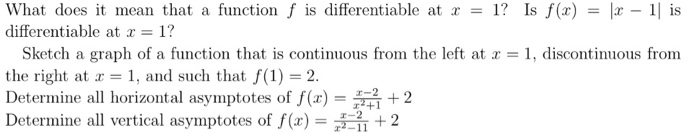 What does it mean that a function $f$ is differentiable at $x = 1$? Is $f(x) = |x - 1|$ is differentiable at $x = 1$?

Sketch a graph of a function that is continuous from the left at $x = 1$, discontinuous from the right at $x = 1$, and such that $f(1) = 2$.
Determine all horizontal asymptotes of $f(x) = \frac{x-2}{x^2+1} + 2$
Determine all vertical asymptotes of $f(x) = \frac{x-2}{x^2-11} + 2$